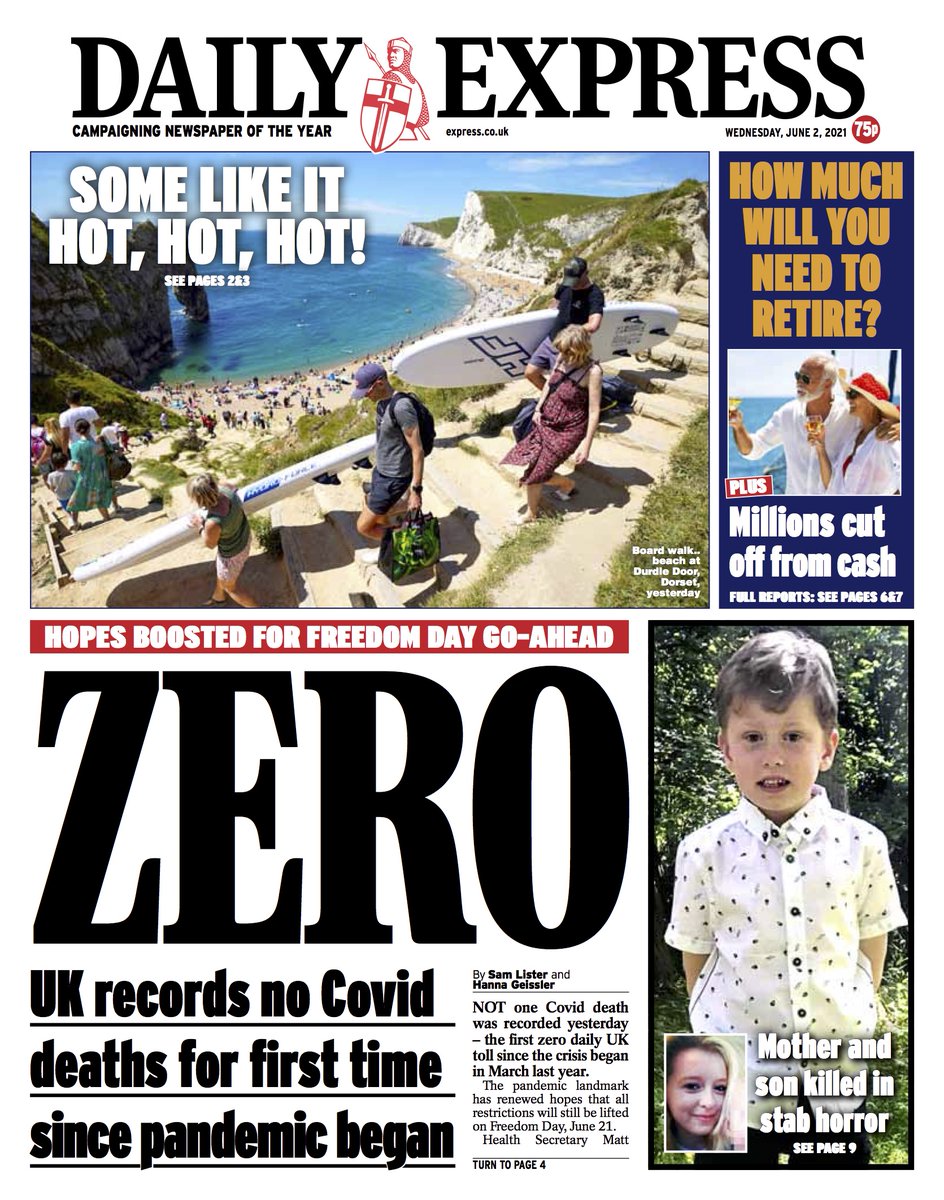 DAILY EXPRESS
CAMPAIGNING NEWSPAPER OF THE YEAR
express.co.uk
WEDNESDAY, JUNE 2, 2021
75p

SOME LIKE IT HOT, HOT, HOT!
SEE PAGES 2&3

Board walk.. beach at Durdle Door, Dorset, yesterday

HOW MUCH WILL YOU NEED TO RETIRE?

PLUS
Millions cut off from cash
FULL REPORTS: SEE PAGES 6&7

HOPES BOOSTED FOR FREEDOM DAY GO-AHEAD

ZERO

UK records no Covid deaths for first time since pandemic began

By Sam Lister and Hanna Geissler

NOT one Covid death was recorded yesterday – the first zero daily UK toll since the crisis began in March last year.

The pandemic landmark has renewed hopes that all restrictions will still be lifted on Freedom Day, June 21.

Health Secretary Matt

TURN TO PAGE 4

Mother and son killed in stab horror
SEE PAGE 9